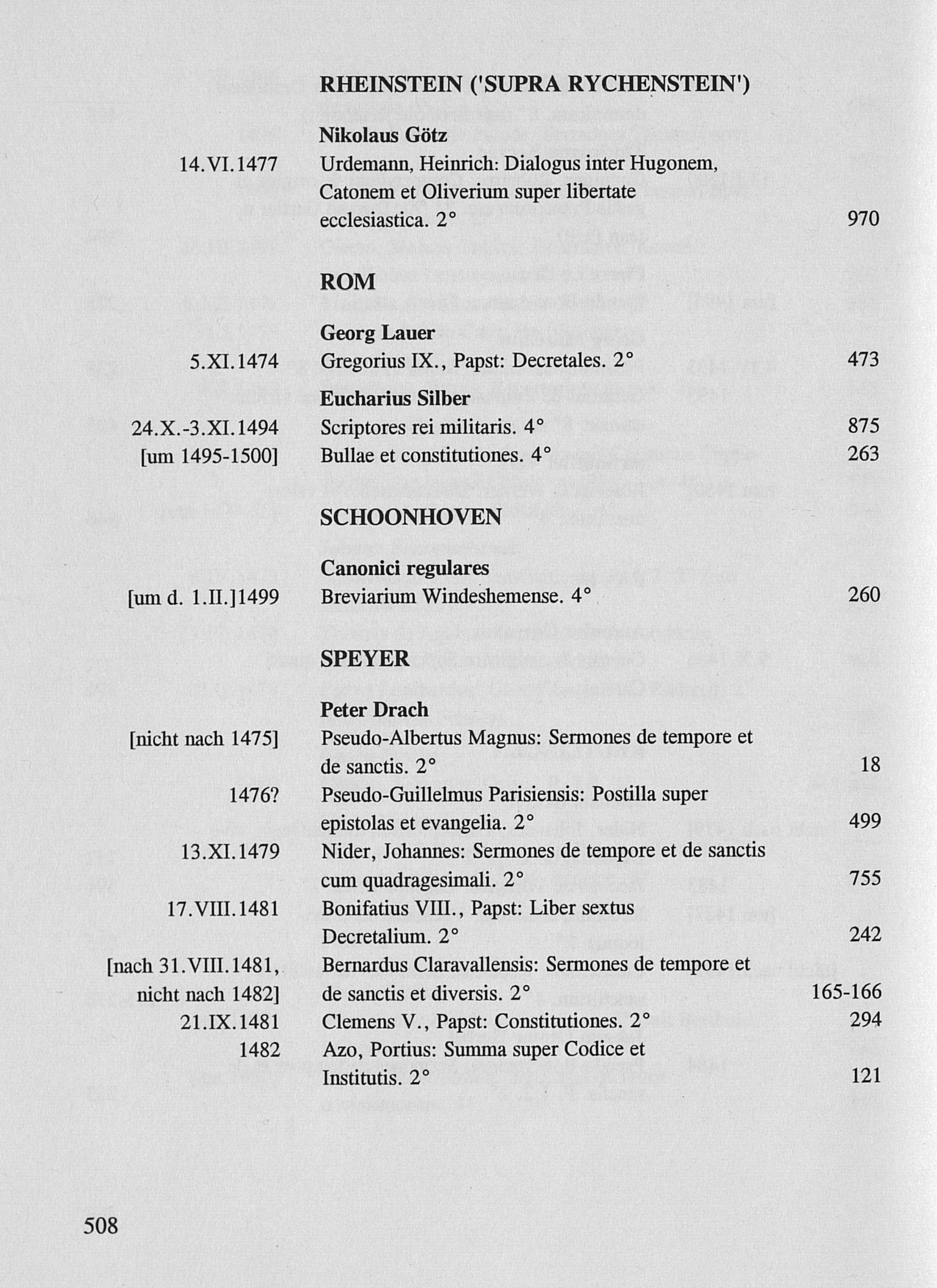 RHEINSTEIN ('SUPRA RYCHENSTEIN')

Nikolaus Götz

14.VI.1477 Urdemann, Heinrich: Dialogus inter Hugonem, Catonem et Oliverium super libertate ecclesiastica. 2° 970

ROM

Georg Lauer

5.XI.1474 Gregorius IX., Papst: Decretales. 2° 473

Eucharius Silber

24.X.-3.XI.1494 Scriptores rei militaris. 4° 875

[um 1495-1500] Bullae et constitutiones. 4° 263

SCHOONHOVEN

Canonici regulares

[um d. 1.II.]1499 Breviarium Windeshemense. 4° 260

SPEYER

Peter Drach

[nicht nach 1475] Pseudo-Albertus Magnus: Sermones de tempore et de sanctis. 2° 18

1476? Pseudo-Guillelmus Parisiensis: Postilla super epistolas et evangelia. 2° 499

13.XI.1479 Nider, Johannes: Sermones de tempore et de sanctis cum quadragesimali. 2° 755

17.VIII.1481 Bonifatius VIII., Papst: Liber sextus Decretalium. 2° 242

[nach 31.VIII.1481, nicht nach 1482] Bernardus Claravallensis: Sermones de tempore et de sanctis et diversis. 2° 165-166

21.IX.1481 Clemens V., Papst: Constitutiones. 2° 294

1482 Azo, Portius: Summa super Codice et Institutis. 2° 121

508